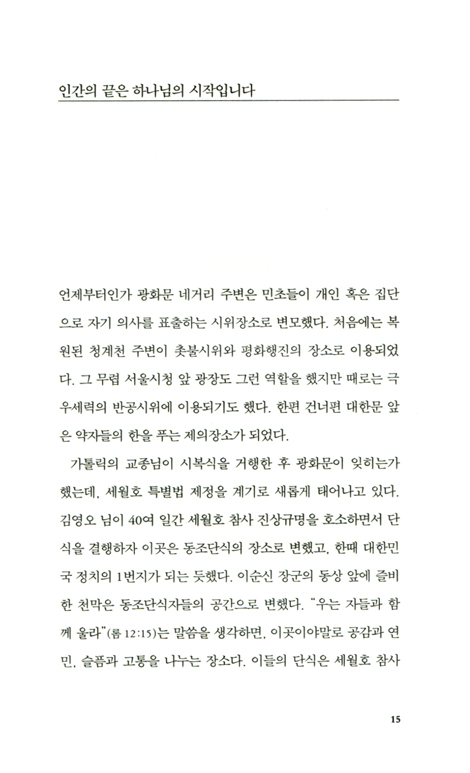 인간의 끝은 하나님의 시작입니다

언제부터인가 광화문 네거리 주변은 민초들이 개인 혹은 집단으로 자기 의사를 표출하는 시위장소로 변모했다. 처음에는 복원된 청계천 주변이 촛불시위와 평화행진의 장소로 이용되었다. 그 무렵 서울시청 앞 광장도 그런 역할을 했지만 때로는 극우세력의 반공시위에 이용되기도 했다. 한편 건너편 대한문 앞은 약자들의 한을 푸는 제의장소가 되었다.

가톨릭의 교종님이 시복식을 거행한 후 광화문이 잊히는가 했는데, 세월호 특별법 제정을 계기로 새롭게 태어나고 있다. 김영오 님이 40여 일간 세월호 참사 진상규명을 호소하면서 단식을 결행하자 이곳은 동조단식의 장소로 변했고, 한때 대한민국 정치의 1번지가 되는 듯했다. 이순신 장군의 동상 앞에 즐비한 천막은 동조단식자들의 공간으로 변했다. "우는 자들과 함께 울라"(롬 12:15)는 말씀을 생각하면, 이곳이야말로 공감과 연민, 슬픔과 고통을 나누는 장소다. 이들의 단식은 세월호 참사

15